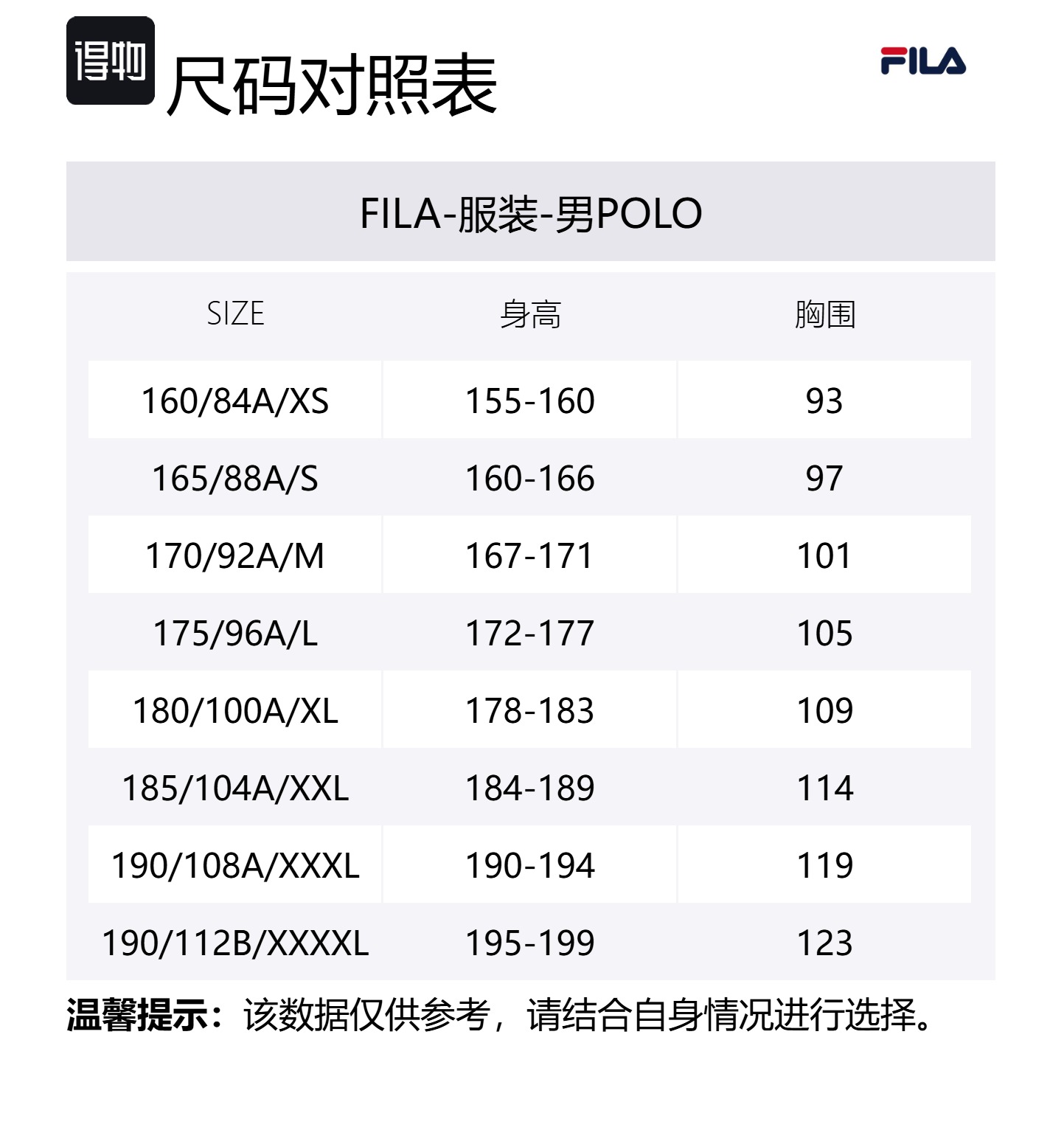 得物

尺码对照表

FILA

FILA-服装-男POLO

| SIZE | 身高 | 胸围 |
|---|---|---|
| 160/84A/XS | 155-160 | 93 |
| 165/88A/S | 160-166 | 97 |
| 170/92A/M | 167-171 | 101 |
| 175/96A/L | 172-177 | 105 |
| 180/100A/XL | 178-183 | 109 |
| 185/104A/XXL | 184-189 | 114 |
| 190/108A/XXXL | 190-194 | 119 |
| 190/112B/XXXXL | 195-199 | 123 |

温馨提示：该数据仅供参考，请结合自身情况进行选择。